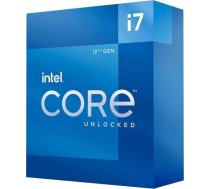 i7

12TH GEN

intel.

CORE™

UNLOCKED